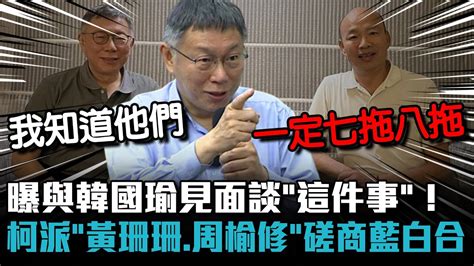 我知道他們

一定七拖八拖

曝與韓國瑜見面談"這件事"！

柯派"黃珊珊.周榆修"磋商藍白合